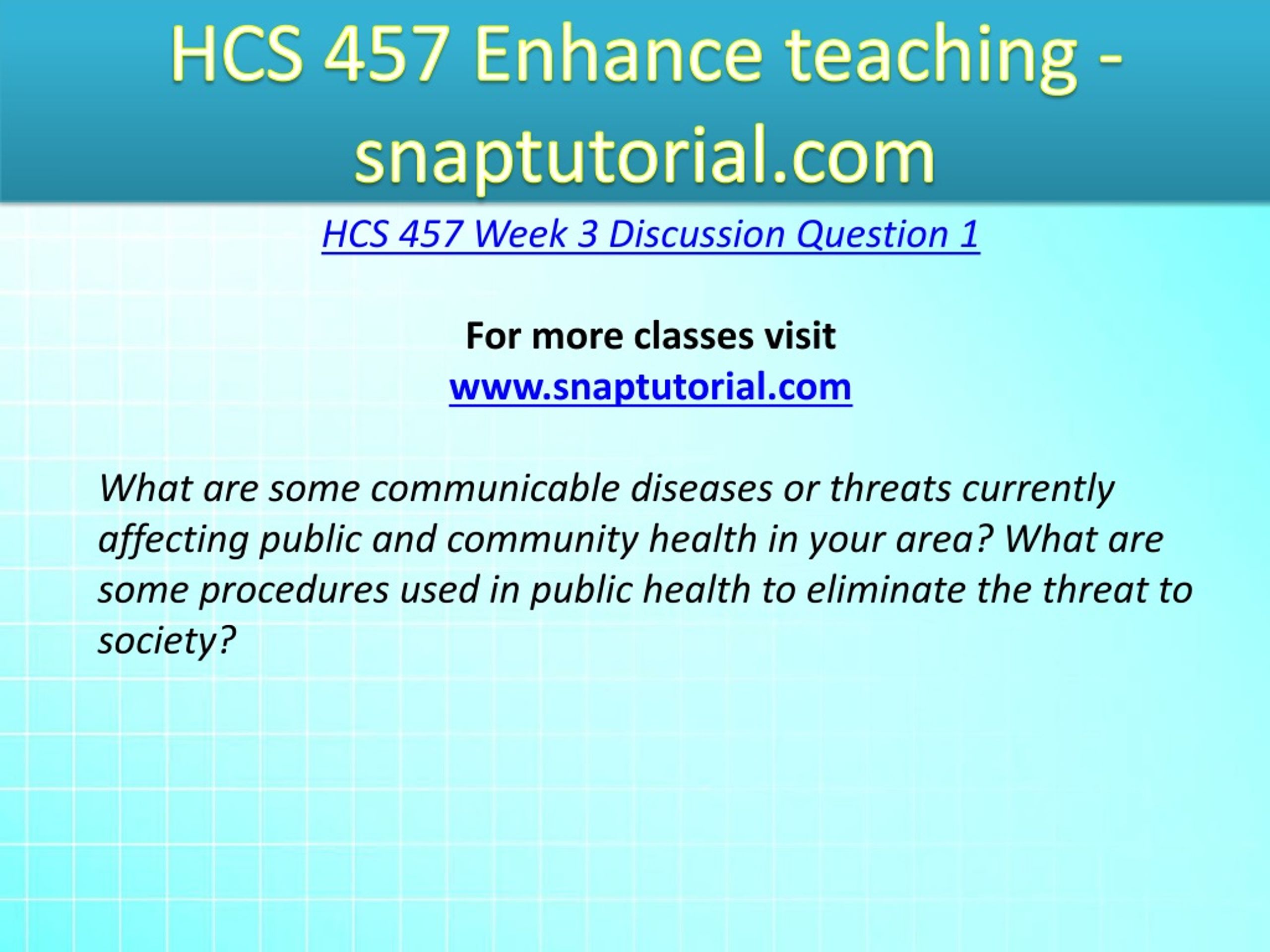 HCS 457 Enhance teaching - snaptutorial.com

HCS 457 Week 3 Discussion Question 1

For more classes visit
www.snaptutorial.com

What are some communicable diseases or threats currently affecting public and community health in your area? What are some procedures used in public health to eliminate the threat to society?